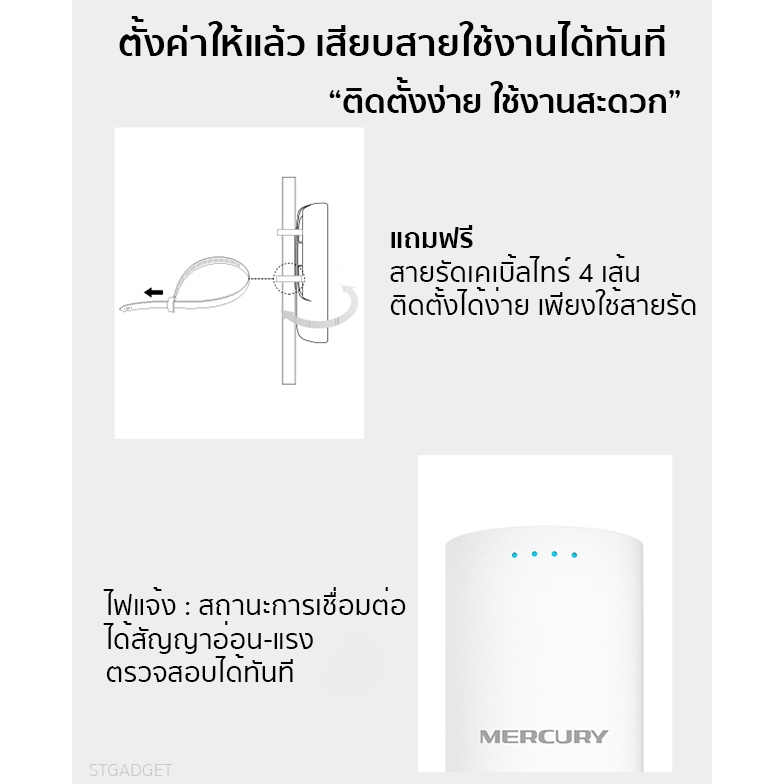 ตั้งค่าให้แล้ว เสียบสายใช้งานได้ทันที

"ติดตั้งง่าย ใช้งานสะดวก"

แถมฟรี
สายรัดเคเบิ้ลไทร์ 4 เส้น
ติดตั้งได้ง่าย เพียงใช้สายรัด

ไฟแจ้ง : สถานะการเชื่อมต่อ
ได้สัญญาอ่อน-แรง
ตรวจสอบได้ทันที

MERCURY

STGADGET